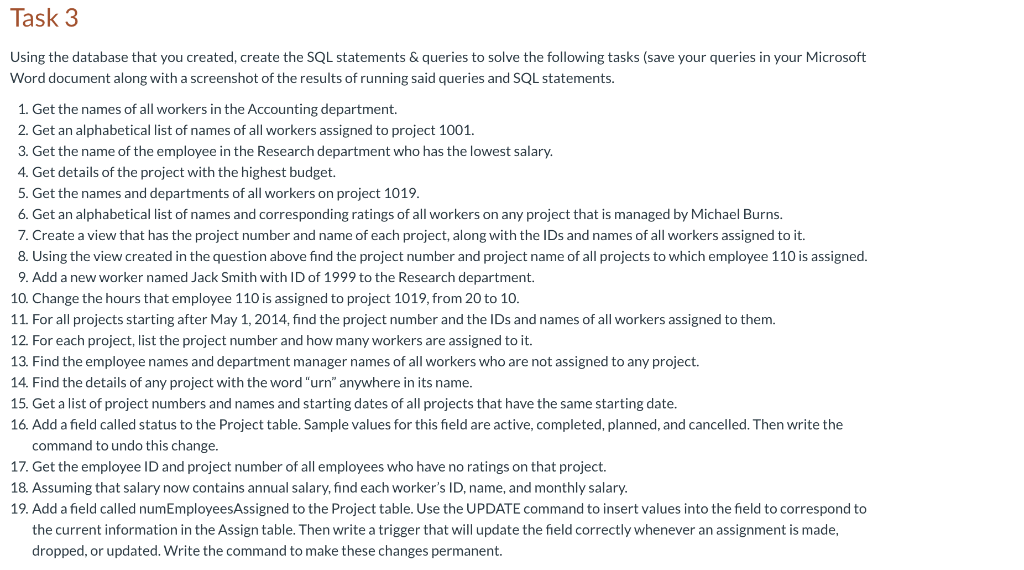 Task 3

Using the database that you created, create the SQL statements & queries to solve the following tasks (save your queries in your Microsoft Word document along with a screenshot of the results of running said queries and SQL statements.

1. Get the names of all workers in the Accounting department.
2. Get an alphabetical list of names of all workers assigned to project 1001.
3. Get the name of the employee in the Research department who has the lowest salary.
4. Get details of the project with the highest budget.
5. Get the names and departments of all workers on project 1019.
6. Get an alphabetical list of names and corresponding ratings of all workers on any project that is managed by Michael Burns.
7. Create a view that has the project number and name of each project, along with the IDs and names of all workers assigned to it.
8. Using the view created in the question above find the project number and project name of all projects to which employee 110 is assigned.
9. Add a new worker named Jack Smith with ID of 1999 to the Research department.
10. Change the hours that employee 110 is assigned to project 1019, from 20 to 10.
11. For all projects starting after May 1, 2014, find the project number and the IDs and names of all workers assigned to them.
12. For each project, list the project number and how many workers are assigned to it.
13. Find the employee names and department manager names of all workers who are not assigned to any project.
14. Find the details of any project with the word "urn" anywhere in its name.
15. Get a list of project numbers and names and starting dates of all projects that have the same starting date.
16. Add a field called status to the Project table. Sample values for this field are active, completed, planned, and cancelled. Then write the command to undo this change.
17. Get the employee ID and project number of all employees who have no ratings on that project.
18. Assuming that salary now contains annual salary, find each worker's ID, name, and monthly salary.
19. Add a field called numEmployeesAssigned to the Project table. Use the UPDATE command to insert values into the field to correspond to the current information in the Assign table. Then write a trigger that will update the field correctly whenever an assignment is made, dropped, or updated. Write the command to make these changes permanent.